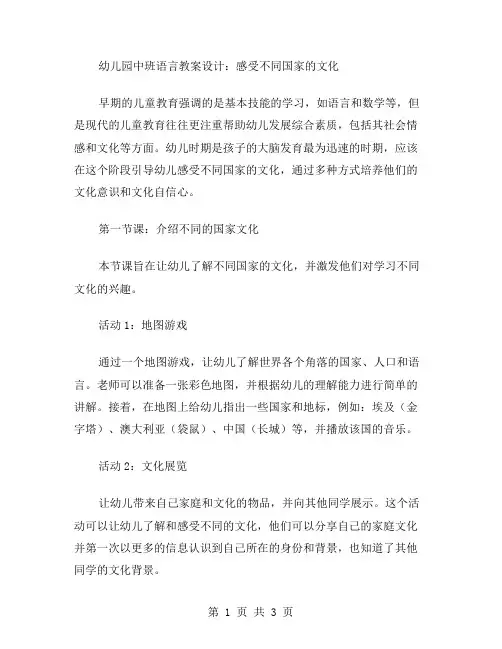 幼儿园中班语言教案设计：感受不同国家的文化

早期的儿童教育强调的是基本技能的学习，如语言和数学等，但是现代的儿童教育往往更注重帮助幼儿发展综合素质，包括其社会情感和文化等方面。幼儿时期是孩子的大脑发育最为迅速的时期，应该在这个阶段引导幼儿感受不同国家的文化，通过多种方式培养他们的文化意识和文化自信心。

第一节课：介绍不同的国家文化

本节课旨在让幼儿了解不同国家的文化，并激发他们对学习不同文化的兴趣。

活动 1：地图游戏

通过一个地图游戏，让幼儿了解世界各个角落的国家、人口和语言。老师可以准备一张彩色地图，并根据幼儿的理解能力进行简单的讲解。接着，在地图上给幼儿指出一些国家和地标，例如：埃及（金字塔）、澳大利亚（袋鼠）、中国（长城）等，并播放该国的音乐。

活动 2：文化展览

让幼儿带来自己家庭和文化的物品，并向其他同学展示。这个活动可以让幼儿了解和感受不同的文化，他们可以分享自己的家庭文化并第一次以更多的信息认识到自己所在的身份和背景，也知道了其他同学的文化背景。

第 1 页 共 3 页